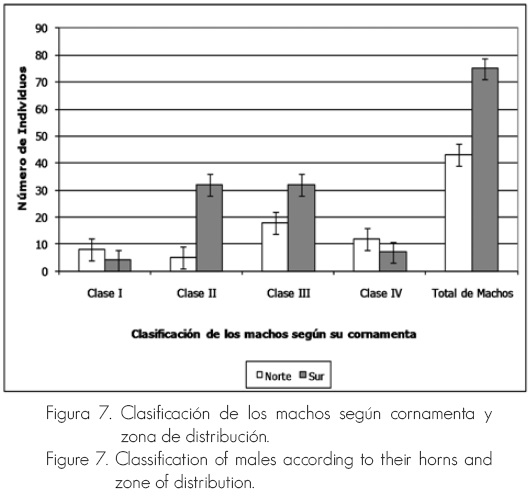 90
80
70
60
50
40
30
20
10
0

Número de Individuos

Clase I
Clase II
Clase III
Clase IV
Total de Machos

Clasificación de los machos según su cornamenta

Norte Sur

Figura 7. Clasificación de los machos según cornamenta y zona de distribución.
Figure 7. Classification of males according to their horns and zone of distribution.